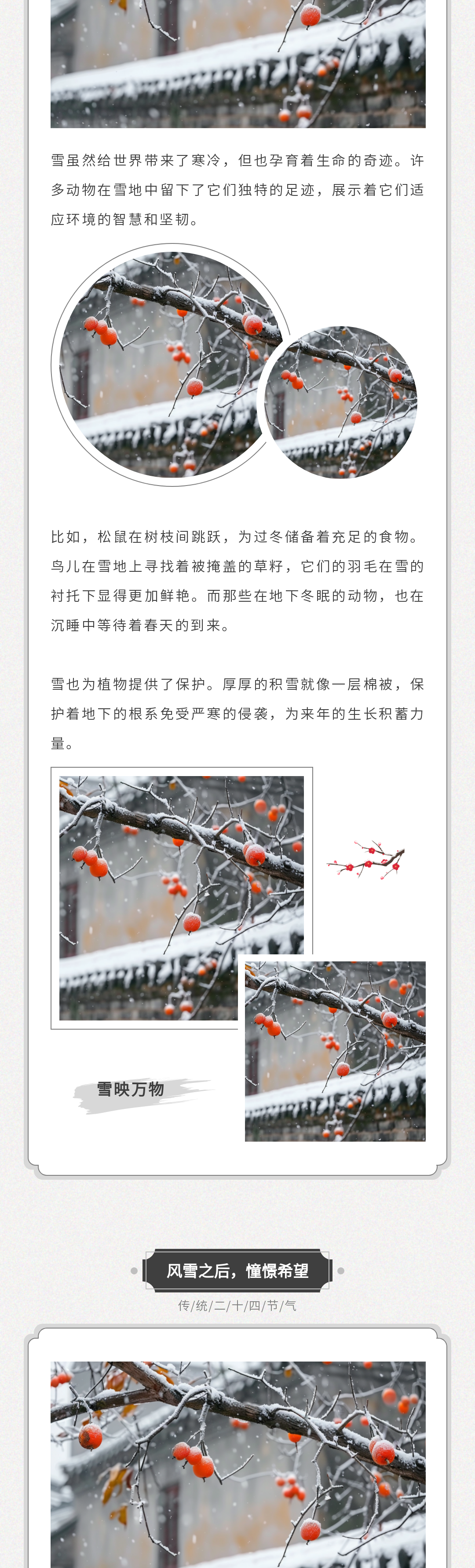 雪虽然给世界带来了寒冷，但也孕育着生命的奇迹。许多动物在雪地中留下了它们独特的足迹，展示着它们适应环境的智慧和坚韧。

比如，松鼠在树枝间跳跃，为过冬储备着充足的食物。鸟儿在雪地上寻找着被掩盖的草籽，它们的羽毛在雪的衬托下显得更加鲜艳。而那些在地下冬眠的动物，也在沉睡中等待着春天的到来。

雪也为植物提供了保护。厚厚的积雪就像一层棉被，保护着地下的根系免受严寒的侵袭，为来年的生长积蓄力量。

雪映万物

风雪之后，憧憬希望

传/统/二/十/四/节/气